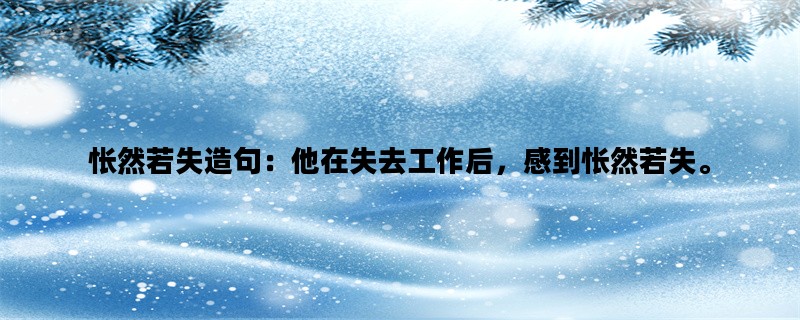 怅然若失造句：他在失去工作后，感到怅然若失。